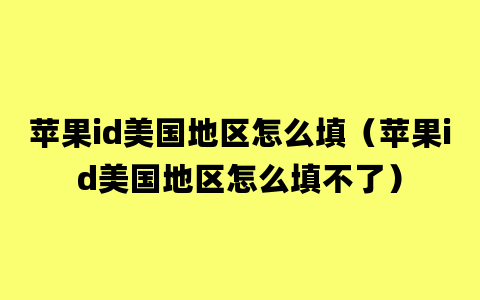 苹果id美国地区怎么填（苹果id美国地区怎么填不了）